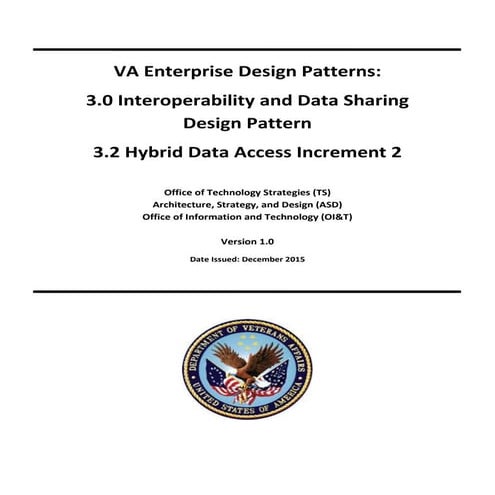 VA Enterprise Design Patterns:

3.0 Interoperability and Data Sharing Design Pattern

3.2 Hybrid Data Access Increment 2

Office of Technology Strategies (TS)
Architecture, Strategy, and Design (ASD)
Office of Information and Technology (OI&T)

Version 1.0

Date Issued: December 2015

DEPARTMENT OF VETERANS AFFAIRS
UNITED STATES OF AMERICA